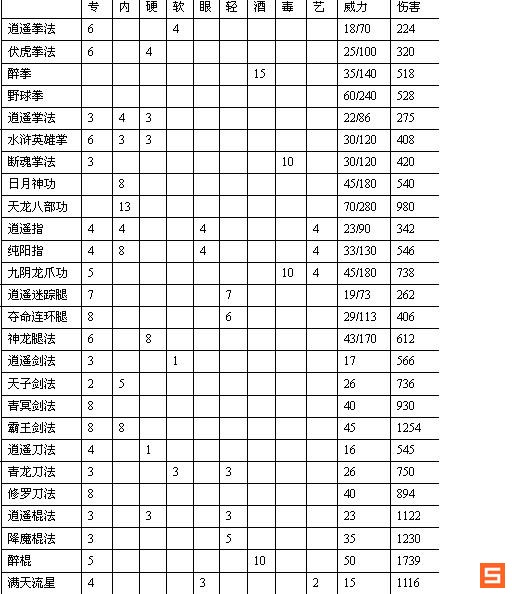 |  | 专 | 内 | 硬 | 软 | 眼 | 轻 | 酒 | 毒 | 艺 | 威力 | 伤害 |
|---|---|---|---|---|---|---|---|---|---|---|---|
| 逍遥拳法 | 6 |  |  | 4 |  |  |  |  |  | 18/70 | 224 |
| 伏虎拳法 | 6 |  | 4 |  |  |  |  |  |  | 25/100 | 320 |
| 醉拳 |  |  |  |  |  |  | 15 |  |  | 35/140 | 518 |
| 野球拳 |  |  |  |  |  |  |  |  |  | 60/240 | 528 |
| 逍遥掌法 | 3 | 4 | 3 |  |  |  |  |  |  | 22/86 | 275 |
| 水浒英雄掌 | 6 | 3 | 3 |  |  |  |  |  |  | 30/120 | 408 |
| 断魂掌法 | 3 |  |  |  |  |  |  | 10 |  | 30/120 | 420 |
| 日月神功 |  | 8 |  |  |  |  |  |  |  | 45/180 | 540 |
| 天龙八部功 |  | 13 |  |  |  |  |  |  |  | 70/280 | 980 |
| 逍遥指 | 4 | 4 |  |  | 4 |  |  |  | 4 | 23/90 | 342 |
| 纯阳指 | 4 | 8 |  |  | 4 |  |  |  | 4 | 33/130 | 546 |
| 九阴龙爪功 | 5 |  |  |  |  |  |  | 10 | 4 | 45/180 | 738 |
| 逍遥迷踪腿 | 7 |  |  |  |  | 7 |  |  |  | 19/73 | 262 |
| 夺命连环腿 | 8 |  |  |  |  | 6 |  |  |  | 29/113 | 406 |
| 神龙腿法 | 6 |  | 8 |  |  |  |  |  |  | 43/170 | 612 |
| 逍遥剑法 | 3 |  |  | 1 |  |  |  |  |  | 17 | 566 |
| 天子剑法 | 2 | 5 |  |  |  |  |  |  |  | 26 | 736 |
| 青冥剑法 | 8 |  |  |  |  |  |  |  |  | 40 | 930 |
| 霸王剑法 | 8 | 8 |  |  |  |  |  |  |  | 45 | 1254 |
| 逍遥刀法 | 4 |  | 1 |  |  |  |  |  |  | 16 | 545 |
| 青龙刀法 | 3 |  |  | 3 |  | 3 |  |  |  | 26 | 750 |
| 修罗刀法 | 8 |  |  |  |  |  |  |  |  | 40 | 894 |
| 逍遥棍法 | 3 |  | 3 |  |  | 3 |  |  |  | 23 | 1122 |
| 降魔棍法 | 3 |  |  |  |  | 5 |  |  |  | 35 | 1230 |
| 醉棍 | 5 |  |  |  |  |  | 10 |  |  | 50 | 1739 |
| 满天流星 | 4 |  |  |  | 3 |  |  |  | 2 | 15 | 1116 |